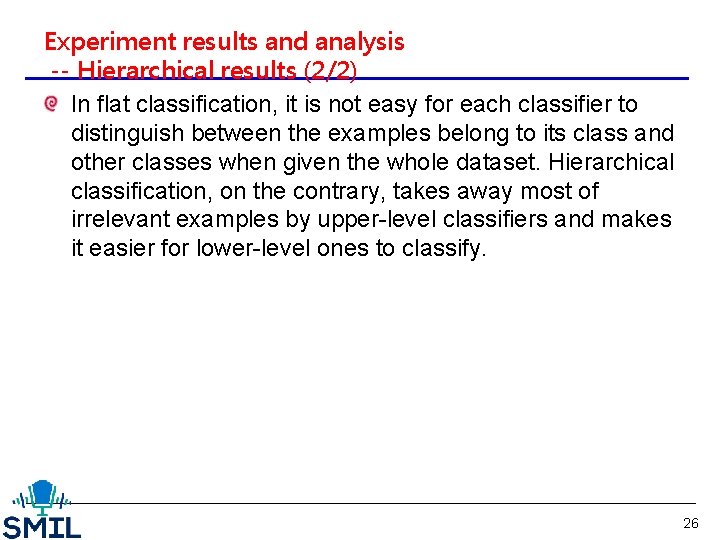 Experiment results and analysis
-- Hierarchical results (2/2)

In flat classification, it is not easy for each classifier to distinguish between the examples belong to its class and other classes when given the whole dataset. Hierarchical classification, on the contrary, takes away most of irrelevant examples by upper-level classifiers and makes it easier for lower-level ones to classify.

SMIL

26